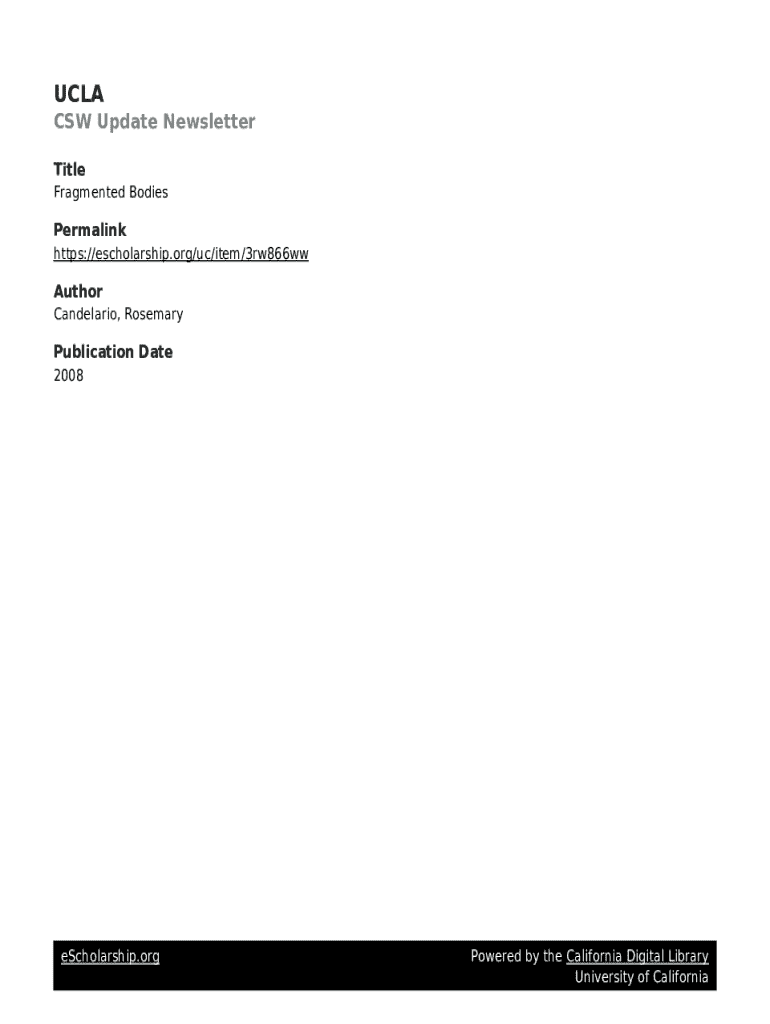 UCLA
CSW Update Newsletter

Title
Fragmented Bodies

Permalink
https://escholarship.org/uc/item/3rw866ww

Author
Candelario, Rosemary

Publication Date
2008

eScholarship.org

Powered by the California Digital Library
University of California